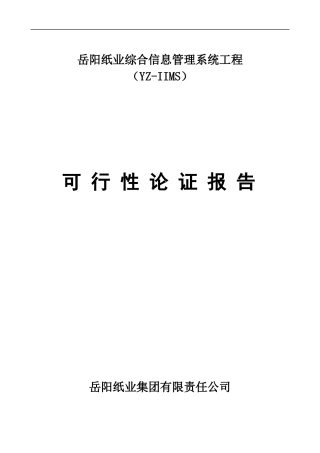 岳阳纸业综合信息管理系统工程
（YZ-IIMS）

可 行 性 论 证 报 告

岳阳纸业集团有限责任公司